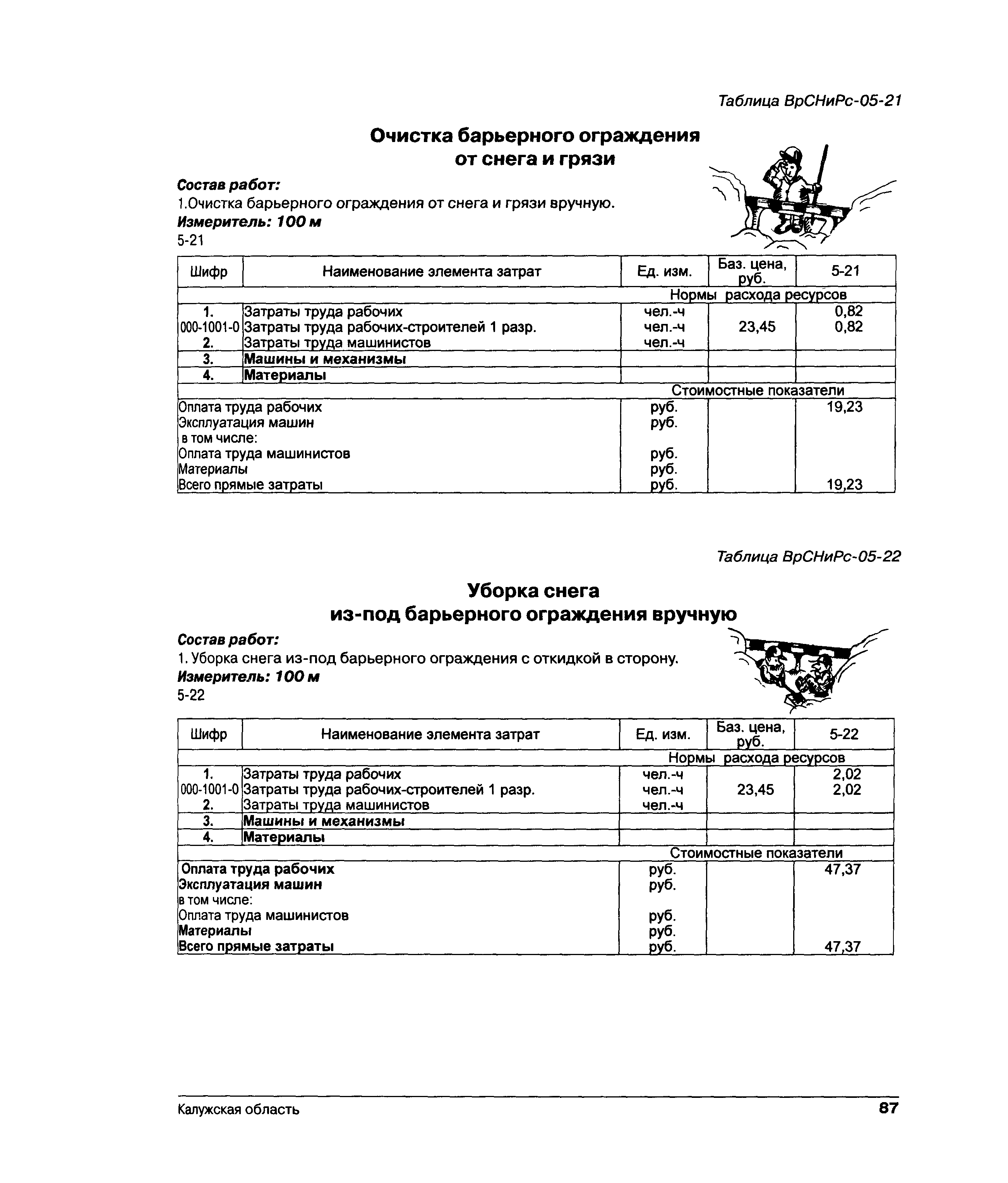 Таблица ВрСНиРс-05-21

Очистка барьерного ограждения от снега и грязи

Состав работ:
1.Очистка барьерного ограждения от снега и грязи вручную.
Измеритель: 100 м
5-21

| Шифр | Наименование элемента затрат | Ед. изм. | Баз. цена, руб. | 5-21 |
|---|---|---|---|---|
| | | Нормы расхода ресурсов | | |
| 1. | Затраты труда рабочих | чел.-ч | | 0,82 |
| 000-1001-0 | Затраты труда рабочих-строителей 1 разр. | чел.-ч | 23,45 | 0,82 |
| 2. | Затраты труда машинистов | чел.-ч | | |
| 3. | Машины и механизмы | | | |
| 4. | Материалы | | | |
| | | Стоимостные показатели | | |
| Оплата труда рабочих | | руб. | | 19,23 |
| Эксплуатация машин | | руб. | | |
| в том числе: | | | | |
| Оплата труда машинистов | | руб. | | |
| Материалы | | руб. | | |
| Всего прямые затраты | | руб. | | 19,23 |

Таблица ВрСНиРс-05-22

Уборка снега из-под барьерного ограждения вручную

Состав работ:
1. Уборка снега из-под барьерного ограждения с откидкой в сторону.
Измеритель: 100 м
5-22

| Шифр | Наименование элемента затрат | Ед. изм. | Баз. цена, руб. | 5-22 |
|---|---|---|---|---|
| | | Нормы расхода ресурсов | | |
| 1. | Затраты труда рабочих | чел.-ч | | 2,02 |
| 000-1001-0 | Затраты труда рабочих-строителей 1 разр. | чел.-ч | 23,45 | 2,02 |
| 2. | Затраты труда машинистов | чел.-ч | | |
| 3. | Машины и механизмы | | | |
| 4. | Материалы | | | |
| | | Стоимостные показатели | | |
| Оплата труда рабочих | | руб. | | 47,37 |
| Эксплуатация машин | | руб. | | |
| в том числе: | | | | |
| Оплата труда машинистов | | руб. | | |
| Материалы | | руб. | | |
| Всего прямые затраты | | руб. | | 47,37 |

Калужская область 87